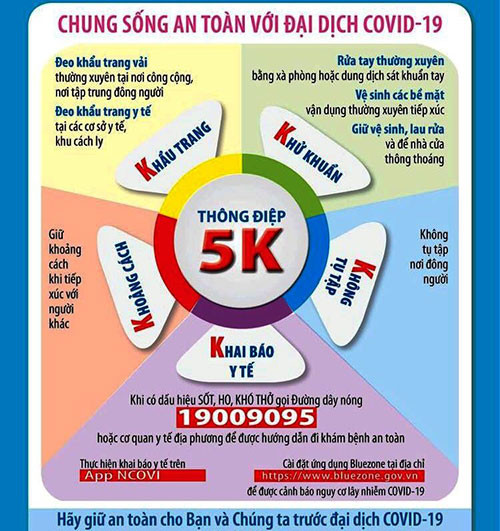 CHUNG SỐNG AN TOÀN VỚI ĐẠI DỊCH COVID-19

Đeo khẩu trang vải thường xuyên tại nơi công cộng, nơi tập trung đông người

Đeo khẩu trang y tế tại các cơ sở y tế, khu cách ly

KHẨU TRANG

Rửa tay thường xuyên bằng xà phòng hoặc dung dịch sát khuẩn tay

Vệ sinh các bề mặt vận dụng thường xuyên tiếp xúc

Giữ vệ sinh, lau rửa và để nhà cửa thông thoáng

KHỬ KHUẨN

THÔNG ĐIỆP 5K

Giữ khoảng cách khi tiếp xúc với người khác

KHOẢNG CÁCH

Không tụ tập nơi đông người

KHÔNG TỤ TẬP

KHAI BÁO Y TẾ

Khi có dấu hiệu SỐT, HO, KHÓ THỞ gọi Đường dây nóng

19009095

hoặc cơ quan y tế địa phương để được hướng dẫn đi khám bệnh an toàn

Thực hiện khai báo y tế trên
App NCOVI

Cài đặt ứng dụng Bluezone tại địa chỉ
https://www.bluezone.gov.vn
để được cảnh báo nguy cơ lây nhiễm COVID-19

Hãy giữ an toàn cho Bạn và Chúng ta trước đại dịch COVID-19